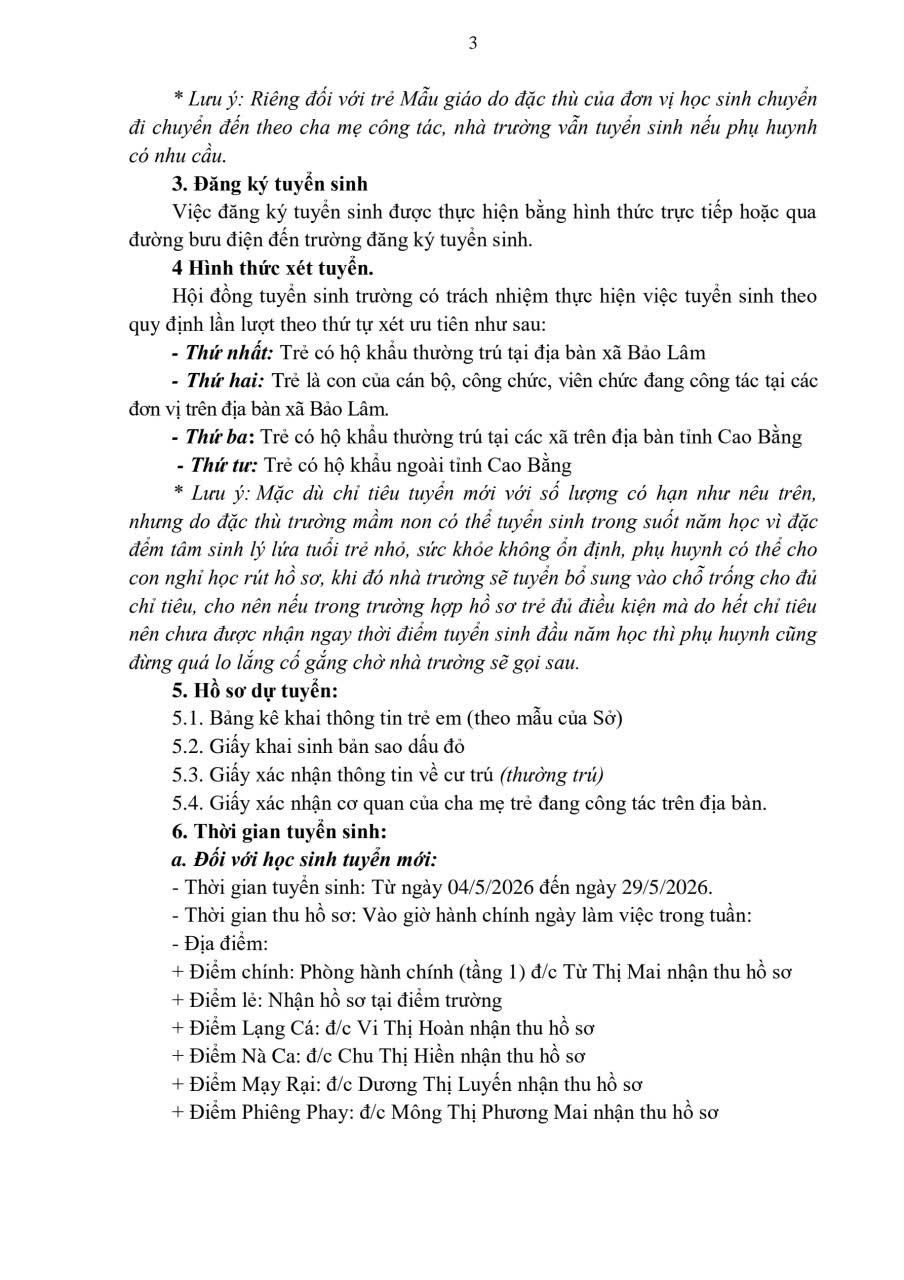 3

* Lưu ý: Riêng đối với trẻ Mẫu giáo do đặc thù của đơn vị học sinh chuyển đi chuyển đến theo cha mẹ công tác, nhà trường vẫn tuyển sinh nếu phụ huynh có nhu cầu.

3. Đăng ký tuyển sinh

Việc đăng ký tuyển sinh được thực hiện bằng hình thức trực tiếp hoặc qua đường bưu điện đến trường đăng ký tuyển sinh.

4 Hình thức xét tuyển.

Hội đồng tuyển sinh trường có trách nhiệm thực hiện việc tuyển sinh theo quy định lần lượt theo thứ tự xét ưu tiên như sau:

- Thứ nhất: Trẻ có hộ khẩu thường trú tại địa bàn xã Bảo Lâm

- Thứ hai: Trẻ là con của cán bộ, công chức, viên chức đang công tác tại các đơn vị trên địa bàn xã Bảo Lâm.

- Thứ ba: Trẻ có hộ khẩu thường trú tại các xã trên địa bàn tỉnh Cao Bằng

- Thứ tư: Trẻ có hộ khẩu ngoài tỉnh Cao Bằng

* Lưu ý: Mặc dù chỉ tiêu tuyển mới với số lượng có hạn như nêu trên, nhưng do đặc thù trường mầm non có thể tuyển sinh trong suốt năm học vì đặc đểm tâm sinh lý lứa tuổi trẻ nhỏ, sức khỏe không ổn định, phụ huynh có thể cho con nghỉ học rút hồ sơ, khi đó nhà trường sẽ tuyển bổ sung vào chỗ trống cho đủ chỉ tiêu, cho nên nếu trong trường hợp hồ sơ trẻ đủ điều kiện mà do hết chỉ tiêu nên chưa được nhận ngay thời điểm tuyển sinh đầu năm học thì phụ huynh cũng đừng quá lo lắng cố gắng chờ nhà trường sẽ gọi sau.

5. Hồ sơ dự tuyển:

5.1. Bảng kê khai thông tin trẻ em (theo mẫu của Sở)

5.2. Giấy khai sinh bản sao dấu đỏ

5.3. Giấy xác nhận thông tin về cư trú (thường trú)

5.4. Giấy xác nhận cơ quan của cha mẹ trẻ đang công tác trên địa bàn.

6. Thời gian tuyển sinh:

a. Đối với học sinh tuyển mới:

- Thời gian tuyển sinh: Từ ngày 04/5/2026 đến ngày 29/5/2026.

- Thời gian thu hồ sơ: Vào giờ hành chính ngày làm việc trong tuần:

- Địa điểm:

+ Điểm chính: Phòng hành chính (tầng 1) đ/c Từ Thị Mai nhận thu hồ sơ

+ Điểm lẻ: Nhận hồ sơ tại điểm trường

+ Điểm Lạng Cá: đ/c Vi Thị Hoàn nhận thu hồ sơ

+ Điểm Nà Ca: đ/c Chu Thị Hiền nhận thu hồ sơ

+ Điểm Mạy Rại: đ/c Dương Thị Luyến nhận thu hồ sơ

+ Điểm Phiêng Phay: đ/c Mông Thị Phương Mai nhận thu hồ sơ